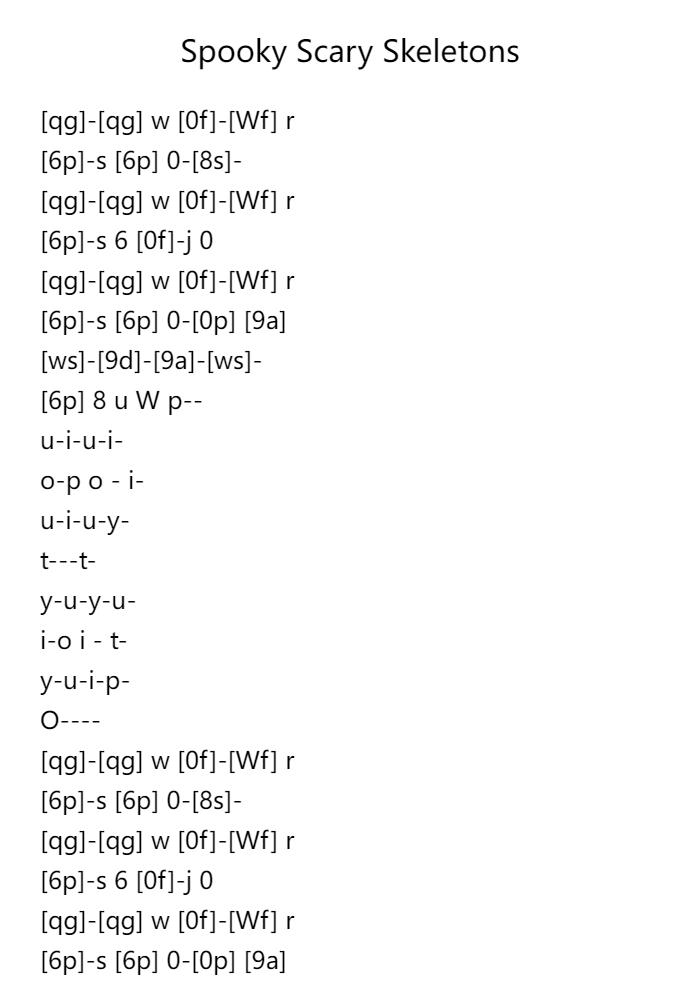 Spooky Scary Skeletons

[qg]-[qg] w [0f]-[Wf] r
[6p]-s [6p] 0-[8s]-
[qg]-[qg] w [0f]-[Wf] r
[6p]-s 6 [0f]-j 0
[qg]-[qg] w [0f]-[Wf] r
[6p]-s [6p] 0-[0p] [9a]
[ws]-[9d]-[9a]-[ws]-
[6p] 8 u W p--
u-i-u-i-
o-p o - i-
u-i-u-y-
t---t-
y-u-y-u-
i-o i - t-
y-u-i-p-
O----
[qg]-[qg] w [0f]-[Wf] r
[6p]-s [6p] 0-[8s]-
[qg]-[qg] w [0f]-[Wf] r
[6p]-s 6 [0f]-j 0
[qg]-[qg] w [0f]-[Wf] r
[6p]-s [6p] 0-[0p] [9a]